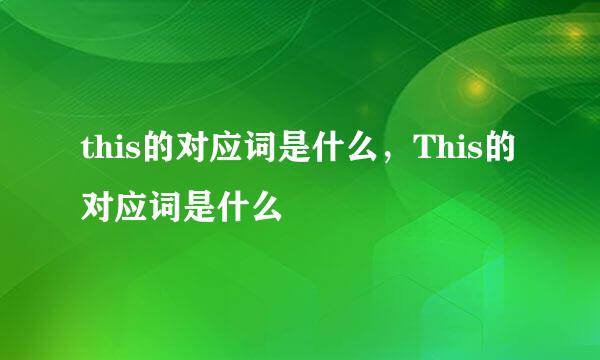 this的对应词是什么，This的对应词是什么